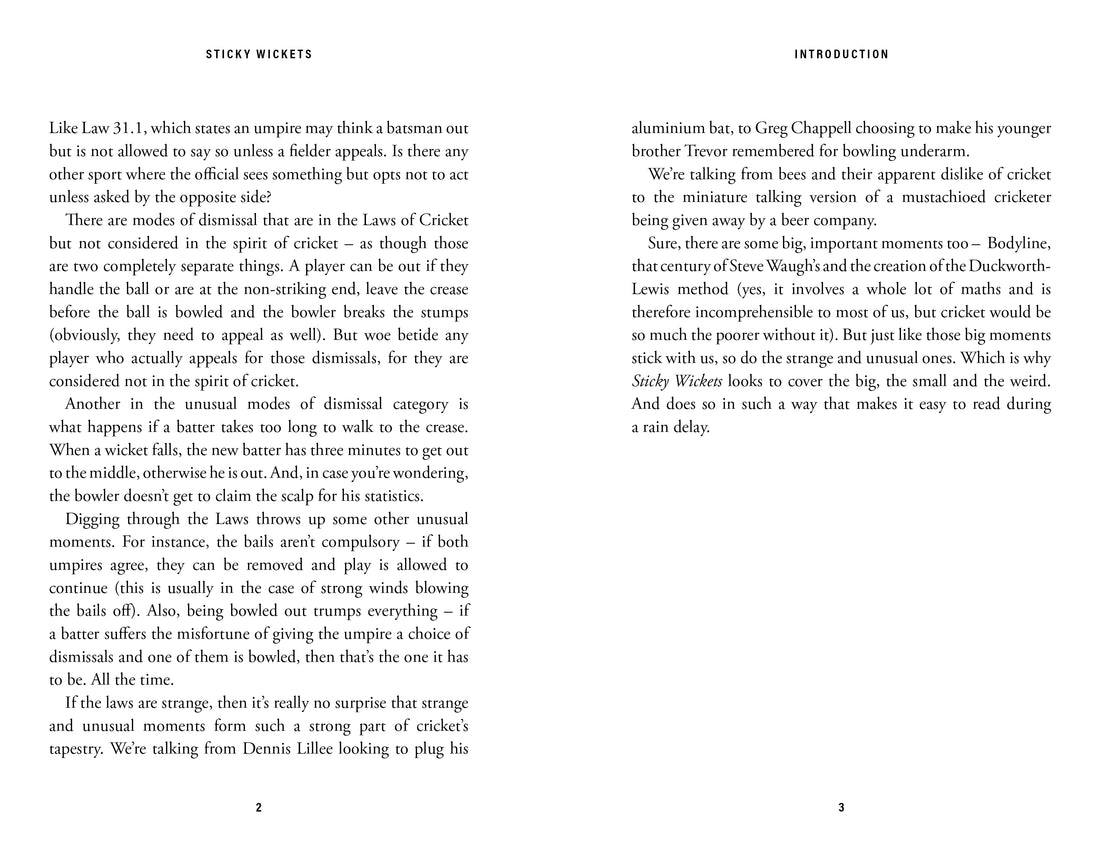 STICKY WICKETS

Like Law 31.1, which states an umpire may think a batsman out but is not allowed to say so unless a fielder appeals. Is there any other sport where the official sees something but opts not to act unless asked by the opposite side?

There are modes of dismissal that are in the Laws of Cricket but not considered in the spirit of cricket – as though those are two completely separate things. A player can be out if they handle the ball or are at the non-striking end, leave the crease before the ball is bowled and the bowler breaks the stumps (obviously, they need to appeal as well). But woe betide any player who actually appeals for those dismissals, for they are considered not in the spirit of cricket.

Another in the unusual modes of dismissal category is what happens if a batter takes too long to walk to the crease. When a wicket falls, the new batter has three minutes to get out to the middle, otherwise he is out. And, in case you're wondering, the bowler doesn't get to claim the scalp for his statistics.

Digging through the Laws throws up some other unusual moments. For instance, the bails aren't compulsory – if both umpires agree, they can be removed and play is allowed to continue (this is usually in the case of strong winds blowing the bails off). Also, being bowled out trumps everything – if a batter suffers the misfortune of giving the umpire a choice of dismissals and one of them is bowled, then that's the one it has to be. All the time.

If the laws are strange, then it's really no surprise that strange and unusual moments form such a strong part of cricket's tapestry. We're talking from Dennis Lillee looking to plug his

2

INTRODUCTION

aluminium bat, to Greg Chappell choosing to make his younger brother Trevor remembered for bowling underarm.

We're talking from bees and their apparent dislike of cricket to the miniature talking version of a mustachioed cricketer being given away by a beer company.

Sure, there are some big, important moments too – Bodyline, that century of Steve Waugh's and the creation of the Duckworth-Lewis method (yes, it involves a whole lot of maths and is therefore incomprehensible to most of us, but cricket would be so much the poorer without it). But just like those big moments stick with us, so do the strange and unusual ones. Which is why Sticky Wickets looks to cover the big, the small and the weird. And does so in such a way that makes it easy to read during a rain delay.

3